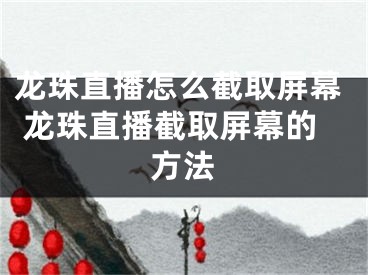 龙珠直播怎么截取屏幕 龙珠直播截取屏幕的方法